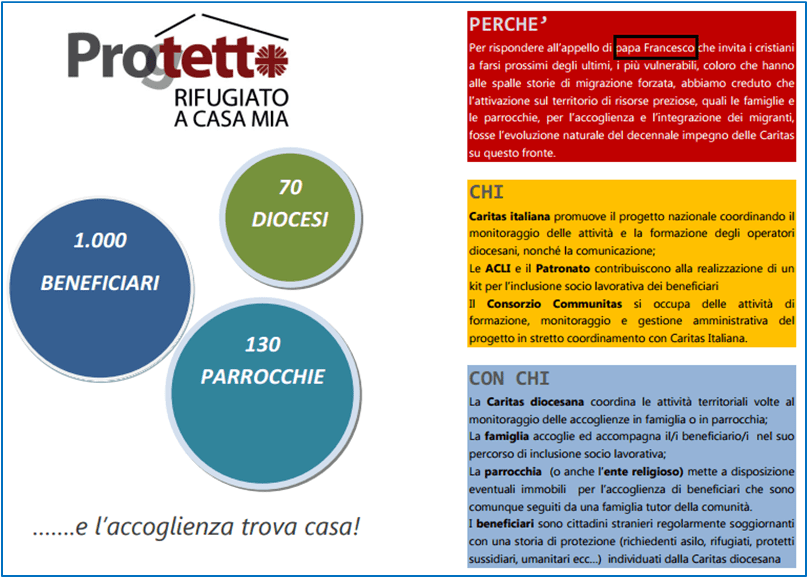 Progetto
RIFUGIATO
A CASA MIA

70
DIOCESI

1.000
BENEFICIARI

130
PARROCCHIE

.......e l'accoglienza trova casa!

PERCHE'

Per rispondere all'appello di papa Francesco che invita i cristiani a farsi prossimi degli ultimi, i più vulnerabili, coloro che hanno alle spalle storie di migrazione forzata, abbiamo creduto che l'attivazione sul territorio di risorse preziose, quali le famiglie e le parrocchie, per l'accoglienza e l'integrazione dei migranti, fosse l'evoluzione naturale del decennale impegno delle Caritas su questo fronte.

CHI

Caritas italiana promuove il progetto nazionale coordinando il monitoraggio delle attività e la formazione degli operatori diocesani, nonché la comunicazione;
Le ACLI e il Patronato contribuiscono alla realizzazione di un kit per l'inclusione socio lavorativa dei beneficiari
Il Consorzio Communitas si occupa delle attività di formazione, monitoraggio e gestione amministrativa del progetto in stretto coordinamento con Caritas Italiana.

CON CHI

La Caritas diocesana coordina le attività territoriali volte al monitoraggio delle accoglienze in famiglia o in parrocchia;
La famiglia accoglie ed accompagna il/i beneficiario/i nel suo percorso di inclusione socio lavorativa;
La parrocchia (o anche l'ente religioso) mette a disposizione eventuali immobili per l'accoglienza di beneficiari che sono comunque seguiti da una famiglia tutor della comunità.
I beneficiari sono cittadini stranieri regolarmente soggiornanti con una storia di protezione (richiedenti asilo, rifugiati, protetti sussidiari, umanitari ecc...) individuati dalla Caritas diocesana